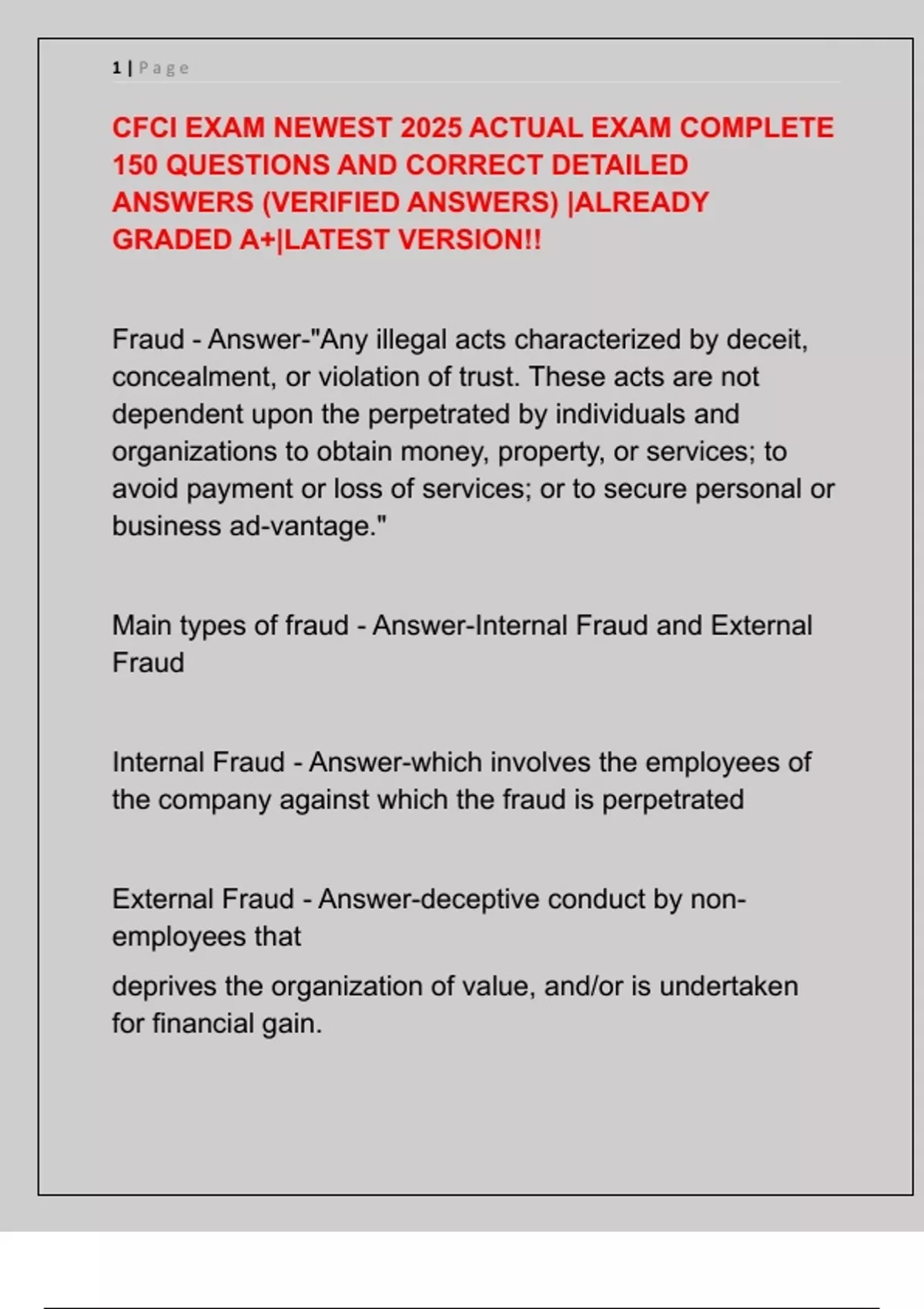 1 | Page

CFCI EXAM NEWEST 2025 ACTUAL EXAM COMPLETE 150 QUESTIONS AND CORRECT DETAILED ANSWERS (VERIFIED ANSWERS) |ALREADY GRADED A+|LATEST VERSION!!

Fraud - Answer-"Any illegal acts characterized by deceit, concealment, or violation of trust. These acts are not dependent upon the perpetrated by individuals and organizations to obtain money, property, or services; to avoid payment or loss of services; or to secure personal or business ad-vantage."

Main types of fraud - Answer-Internal Fraud and External Fraud

Internal Fraud - Answer-which involves the employees of the company against which the fraud is perpetrated

External Fraud - Answer-deceptive conduct by non-employees that

deprives the organization of value, and/or is undertaken for financial gain.